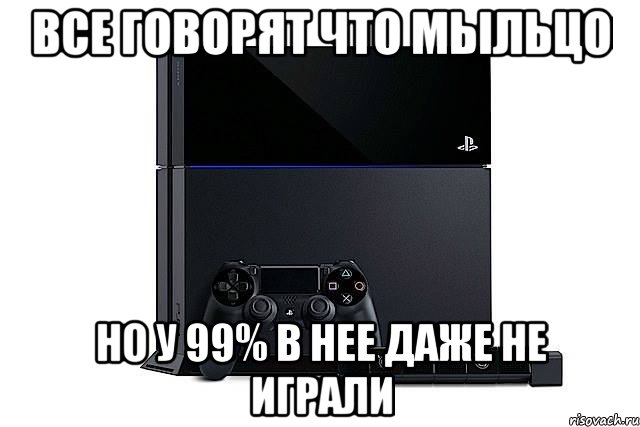 ВСЕ ГОВОРЯТ ЧТО МЫЛЬЦО

НО У 99% В НЕЕ ДАЖЕ НЕ ИГРАЛИ

risovach.ru